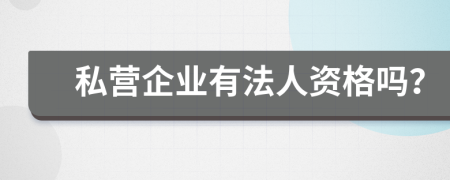 私营企业有法人资格吗?